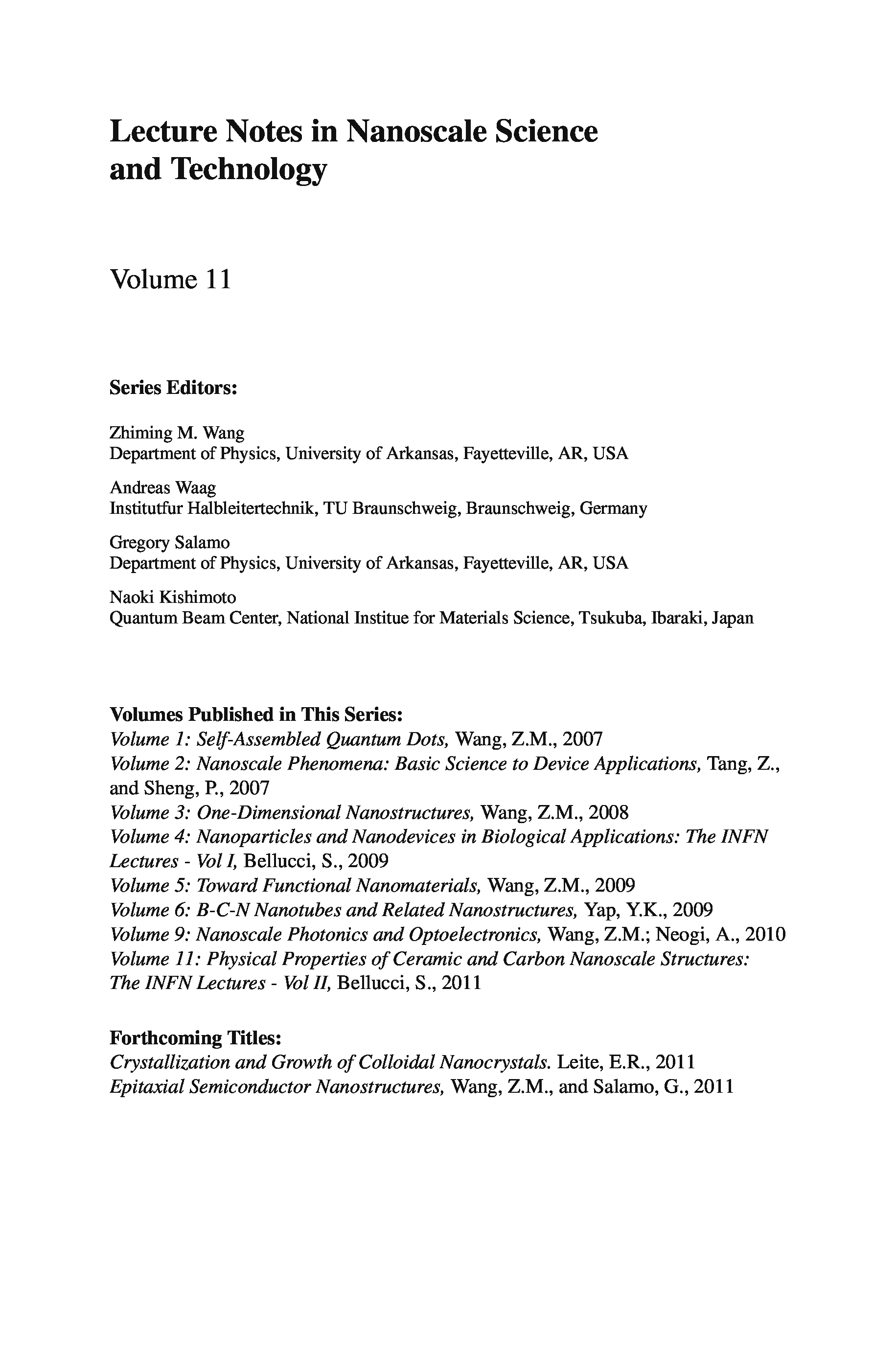 Lecture Notes in Nanoscale Science and Technology

Volume 11

Series Editors:

Zhiming M. Wang
Department of Physics, University of Arkansas, Fayetteville, AR, USA

Andreas Waag
Institutfur Halbleitertechnik, TU Braunschweig, Braunschweig, Germany

Gregory Salamo
Department of Physics, University of Arkansas, Fayetteville, AR, USA

Naoki Kishimoto
Quantum Beam Center, National Institue for Materials Science, Tsukuba, Ibaraki, Japan

Volumes Published in This Series:
Volume 1: Self-Assembled Quantum Dots, Wang, Z.M., 2007
Volume 2: Nanoscale Phenomena: Basic Science to Device Applications, Tang, Z., and Sheng, P., 2007
Volume 3: One-Dimensional Nanostructures, Wang, Z.M., 2008
Volume 4: Nanoparticles and Nanodevices in Biological Applications: The INFN Lectures - Vol I, Bellucci, S., 2009
Volume 5: Toward Functional Nanomaterials, Wang, Z.M., 2009
Volume 6: B-C-N Nanotubes and Related Nanostructures, Yap, Y.K., 2009
Volume 9: Nanoscale Photonics and Optoelectronics, Wang, Z.M.; Neogi, A., 2010
Volume 11: Physical Properties of Ceramic and Carbon Nanoscale Structures: The INFN Lectures - Vol II, Bellucci, S., 2011

Forthcoming Titles:
Crystallization and Growth of Colloidal Nanocrystals. Leite, E.R., 2011
Epitaxial Semiconductor Nanostructures, Wang, Z.M., and Salamo, G., 2011